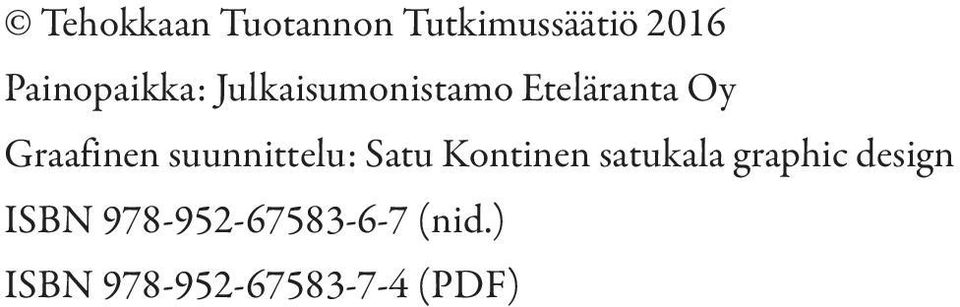 © Tehokkaan Tuotannon Tutkimussäätiö 2016

Painopaikka: Julkaisumonistamo Eteläranta Oy

Graafinen suunnittelu: Satu Kontinen satukala graphic design

ISBN 978-952-67583-6-7 (nid.)

ISBN 978-952-67583-7-4 (PDF)